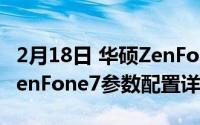 2月18日 华硕ZenFo
enFone7参数配置详